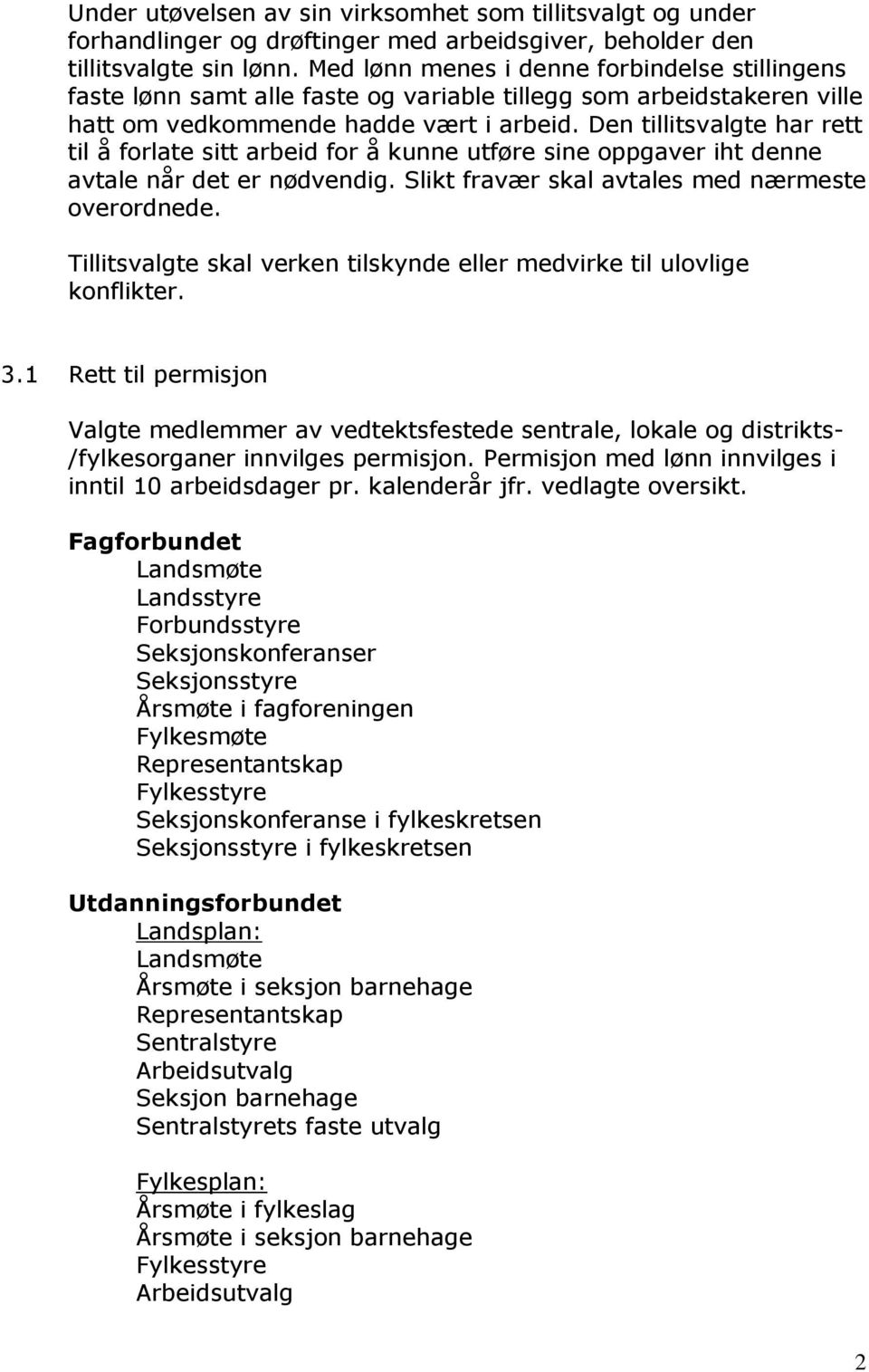 Under utøvelsen av sin virksomhet som tillitsvalgt og under forhandlinger og drøftinger med arbeidsgiver, beholder den tillitsvalgte sin lønn. Med lønn menes i denne forbindelse stillingens faste lønn samt alle faste og variable tillegg som arbeidstakeren ville hatt om vedkommende hadde vært i arbeid. Den tillitsvalgte har rett til å forlate sitt arbeid for å kunne utføre sine oppgaver iht denne avtale når det er nødvendig. Slikt fravær skal avtales med nærmeste overordnede.

Tillitsvalgte skal verken tilskynde eller medvirke til ulovlige konflikter.

3.1 Rett til permisjon

Valgte medlemmer av vedtektsfestede sentrale, lokale og distrikts-/fylkesorganer innvilges permisjon. Permisjon med lønn innvilges i inntil 10 arbeidsdager pr. kalenderår jfr. vedlagte oversikt.

Fagforbundet
Landsmøte
Landsstyre
Forbundsstyre
Seksjonskonferanser
Seksjonsstyre
Årsmøte i fagforeningen
Fylkesmøte
Representantskap
Fylkesstyre
Seksjonskonferanse i fylkeskretsen
Seksjonsstyre i fylkeskretsen

Utdanningsforbundet
Landsplan:
Landsmøte
Årsmøte i seksjon barnehage
Representantskap
Sentralstyre
Arbeidsutvalg
Seksjon barnehage
Sentralstyrets faste utvalg

Fylkesplan:
Årsmøte i fylkeslag
Årsmøte i seksjon barnehage
Fylkesstyre
Arbeidsutvalg

2